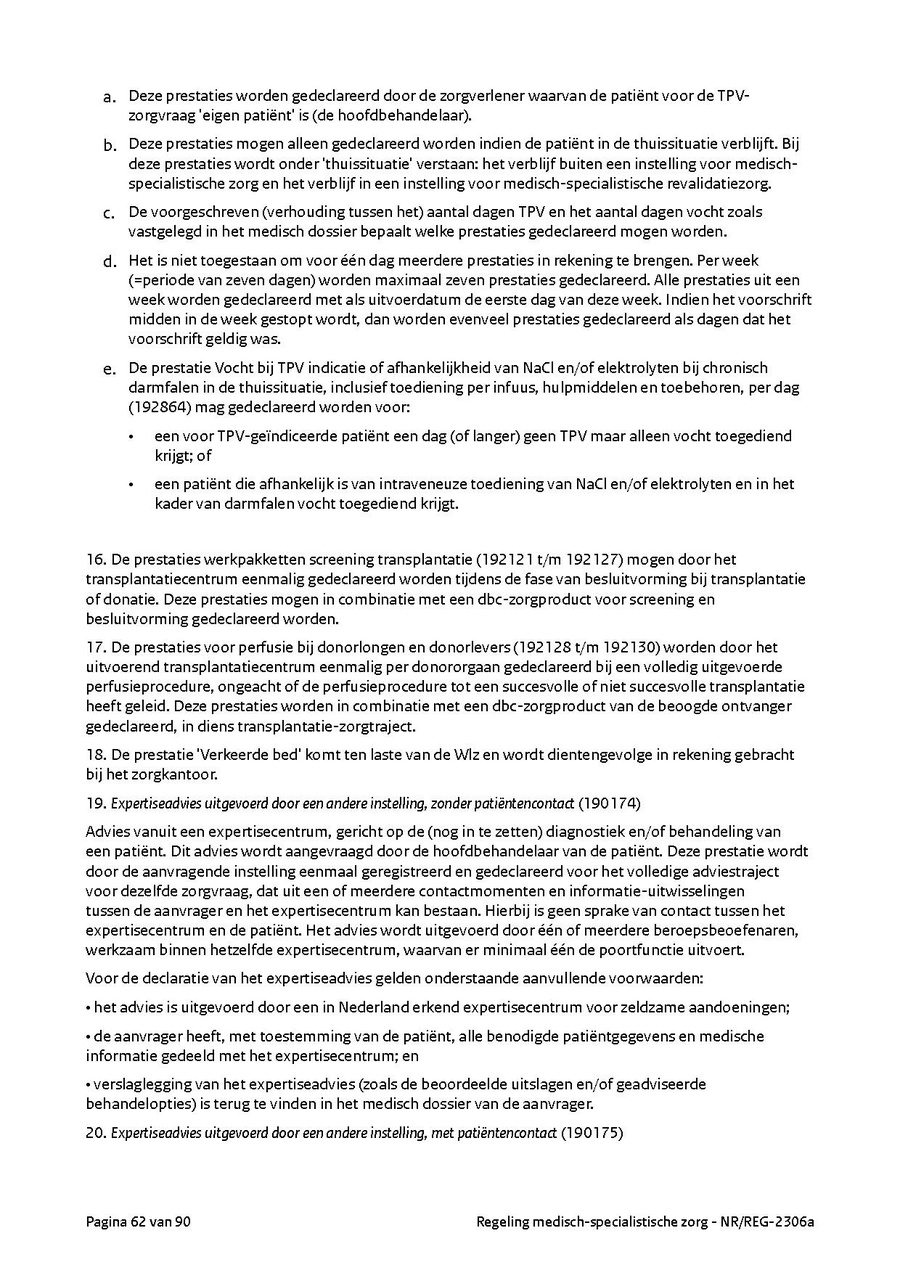 a. Deze prestaties worden gedeclareerd door de zorgverlener waarvan de patiënt voor de TPV-zorgvraag 'eigen patiënt' is (de hoofdbehandelaar).

b. Deze prestaties mogen alleen gedeclareerd worden indien de patiënt in de thuissituatie verblijft. Bij deze prestaties wordt onder 'thuissituatie' verstaan: het verblijf buiten een instelling voor medisch-specialistische zorg en het verblijf in een instelling voor medisch-specialistische revalidatiezorg.

c. De voorgeschreven (verhouding tussen het) aantal dagen TPV en het aantal dagen vocht zoals vastgelegd in het medisch dossier bepaalt welke prestaties gedeclareerd mogen worden.

d. Het is niet toegestaan om voor één dag meerdere prestaties in rekening te brengen. Per week (=periode van zeven dagen) worden maximaal zeven prestaties gedeclareerd. Alle prestaties uit een week worden gedeclareerd met als uitvoerdatum de eerste dag van deze week. Indien het voorschrift midden in de week gestopt wordt, dan worden evenveel prestaties gedeclareerd als dagen dat het voorschrift geldig was.

e. De prestatie Vocht bij TPV indicatie of afhankelijkheid van NaCl en/of elektrolyten bij chronisch darmfalen in de thuissituatie, inclusief toediening per infuus, hulpmiddelen en toebehoren, per dag (192864) mag gedeclareerd worden voor:

• een voor TPV-geïndiceerde patiënt een dag (of langer) geen TPV maar alleen vocht toegediend krijgt; of

• een patiënt die afhankelijk is van intraveneuze toediening van NaCl en/of elektrolyten en in het kader van darmfalen vocht toegediend krijgt.

16. De prestaties werkpakketten screening transplantatie (192121 t/m 192127) mogen door het transplantatiecentrum eenmalig gedeclareerd worden tijdens de fase van besluitvorming bij transplantatie of donatie. Deze prestaties mogen in combinatie met een dbc-zorgproduct voor screening en besluitvorming gedeclareerd worden.

17. De prestaties voor perfusie bij donorlongen en donorlevers (192128 t/m 192130) worden door het uitvoerend transplantatiecentrum eenmalig per donororgaan gedeclareerd bij een volledig uitgevoerde perfusieprocedure, ongeacht of de perfusieprocedure tot een succesvolle of niet succesvolle transplantatie heeft geleid. Deze prestaties worden in combinatie met een dbc-zorgproduct van de beoogde ontvanger gedeclareerd, in diens transplantatie-zorgtraject.

18. De prestatie 'Verkeerde bed' komt ten laste van de Wlz en wordt dientengevolge in rekening gebracht bij het zorgkantoor.

19. Expertiseadvies uitgevoerd door een andere instelling, zonder patiëntencontact (190174)

Advies vanuit een expertisecentrum, gericht op de (nog in te zetten) diagnostiek en/of behandeling van een patiënt. Dit advies wordt aangevraagd door de hoofdbehandelaar van de patiënt. Deze prestatie wordt door de aanvragende instelling eenmaal geregistreerd en gedeclareerd voor het volledige adviestraject voor dezelfde zorgvraag, dat uit een of meerdere contactmomenten en informatie-uitwisselingen tussen de aanvrager en het expertisecentrum kan bestaan. Hierbij is geen sprake van contact tussen het expertisecentrum en de patiënt. Het advies wordt uitgevoerd door één of meerdere beroepsbeoefenaren, werkzaam binnen hetzelfde expertisecentrum, waarvan er minimaal één de poortfunctie uitvoert.

Voor de declaratie van het expertiseadvies gelden onderstaande aanvullende voorwaarden:

• het advies is uitgevoerd door een in Nederland erkend expertisecentrum voor zeldzame aandoeningen;

• de aanvrager heeft, met toestemming van de patiënt, alle benodigde patiëntgegevens en medische informatie gedeeld met het expertisecentrum; en

• verslaglegging van het expertiseadvies (zoals de beoordeelde uitslagen en/of geadviseerde behandelopties) is terug te vinden in het medisch dossier van de aanvrager.

20. Expertiseadvies uitgevoerd door een andere instelling, met patiëntencontact (190175)

Pagina 62 van 90

Regeling medisch-specialistische zorg - NR/REG-2306a